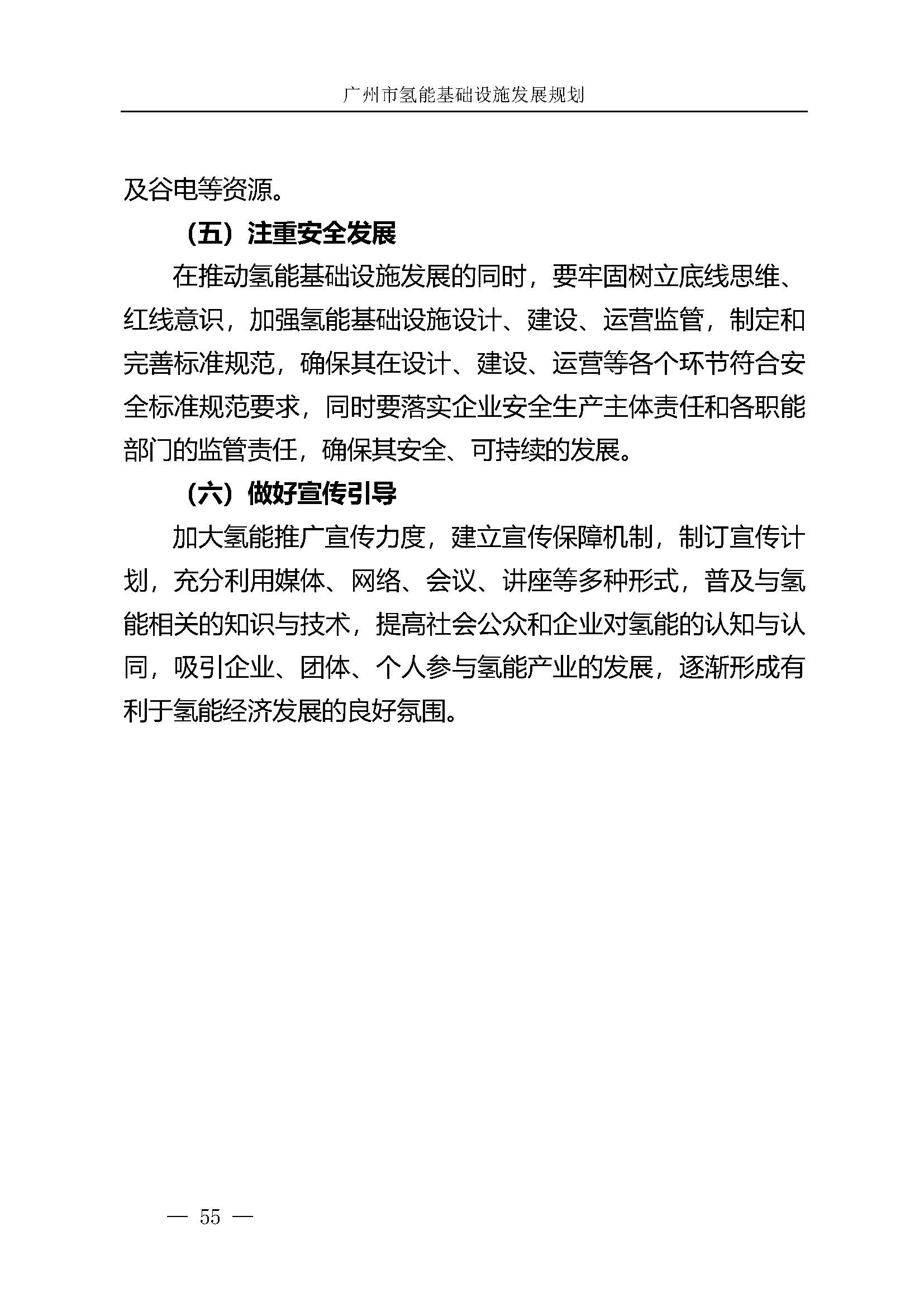 广州市氢能基础设施发展规划

及谷电等资源。

（五）注重安全发展

在推动氢能基础设施发展的同时，要牢固树立底线思维、红线意识，加强氢能基础设施设计、建设、运营监管，制定和完善标准规范，确保其在设计、建设、运营等各个环节符合安全标准规范要求，同时要落实企业安全生产主体责任和各职能部门的监管责任，确保其安全、可持续的发展。

（六）做好宣传引导

加大氢能推广宣传力度，建立宣传保障机制，制订宣传计划，充分利用媒体、网络、会议、讲座等多种形式，普及与氢能相关的知识与技术，提高社会公众和企业对氢能的认知与认同，吸引企业、团体、个人参与氢能产业的发展，逐渐形成有利于氢能经济发展的良好氛围。

— 55 —